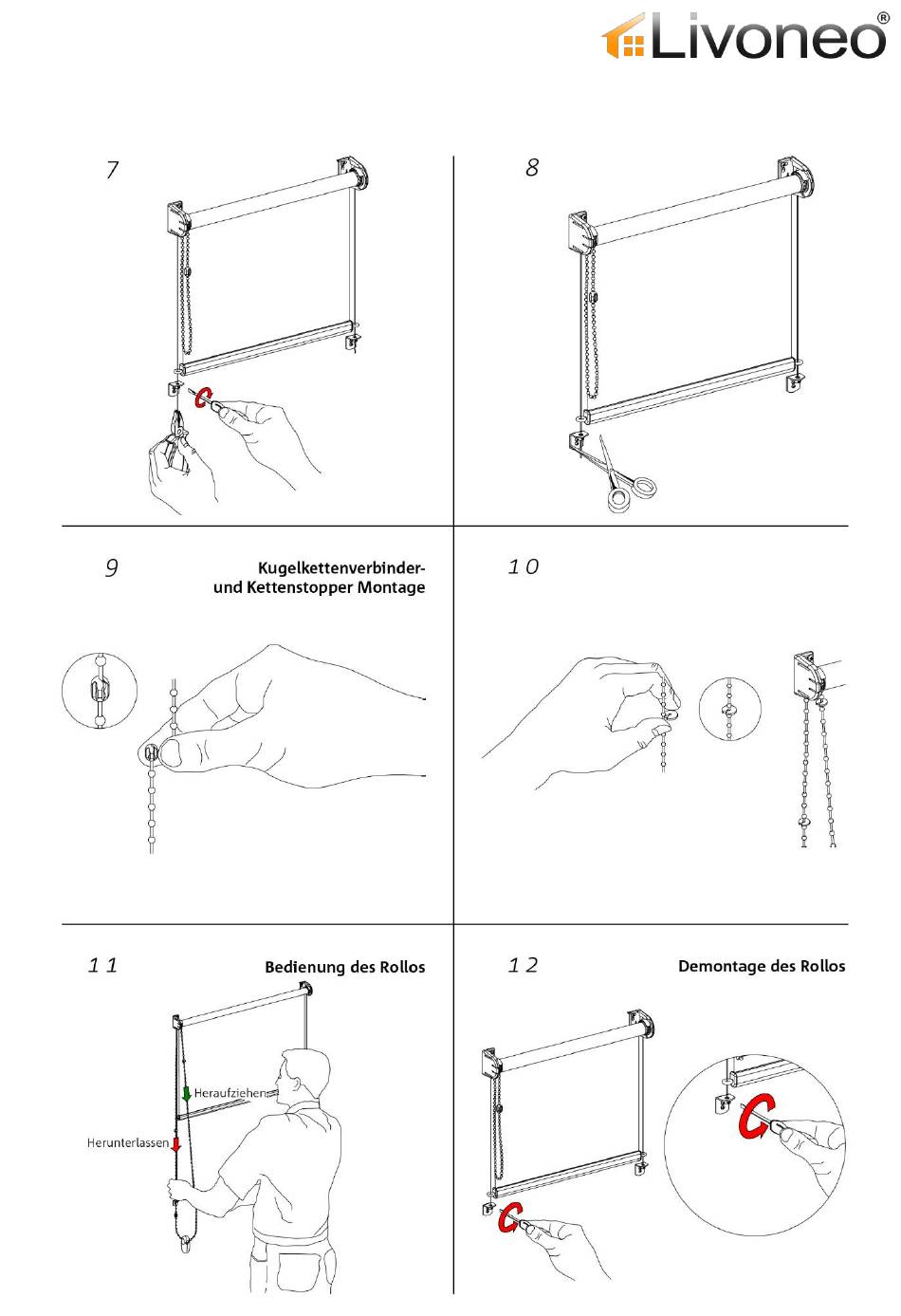 Livoneo®

7

8

9

Kugelkettenverbinder- und Kettenstopper Montage

10

11

Bedienung des Rollos

Heraufziehen

Herunterlassen

12

Demontage des Rollos